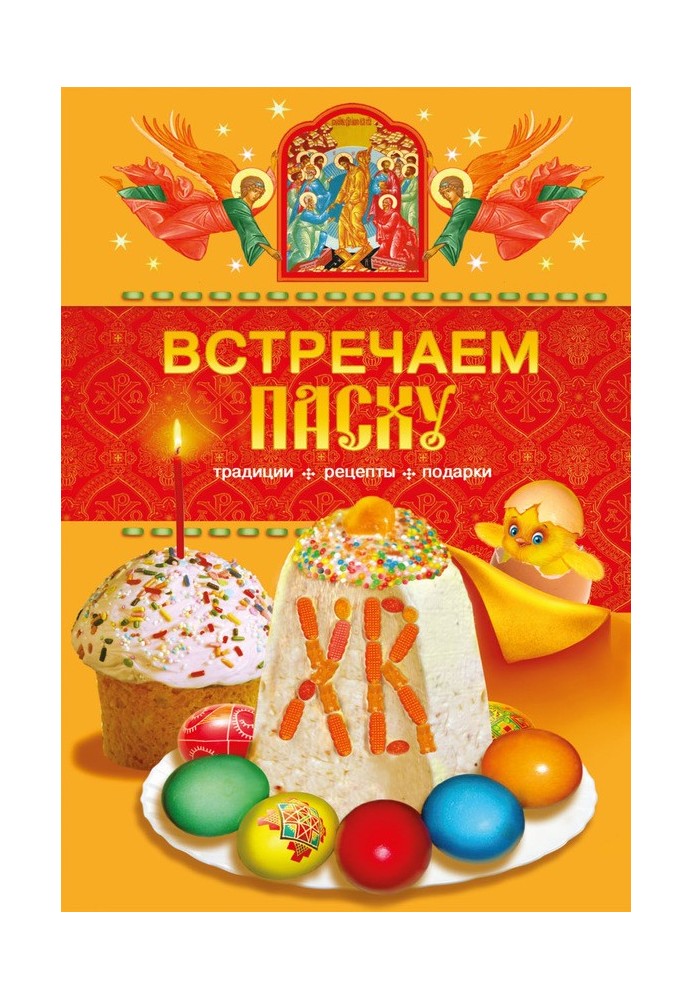 ВСТРЕЧАЕМ ПАСХУ

традиции ✣ рецепты ✣ подарки

ХВ